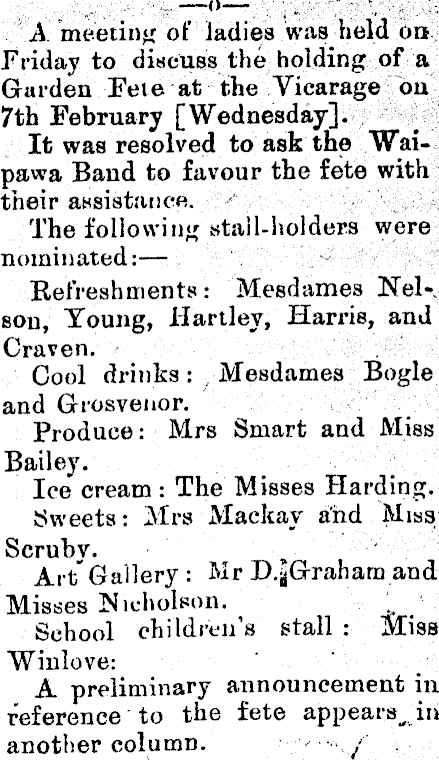 —o—

A meeting of ladies was held on Friday to discuss the holding of a Garden Fete at the Vicarage on 7th February [Wednesday].

It was resolved to ask the Waipawa Band to favour the fete with their assistance.

The following stall-holders were nominated:—

Refreshments: Mesdames Nelson, Young, Hartley, Harris, and Craven.

Cool drinks: Mesdames Bogle and Grosvenor.

Produce: Mrs Smart and Miss Bailey.

Ice cream: The Misses Harding.

Sweets: Mrs Mackay and Miss Scruby.

Art Gallery: Mr D. Graham and Misses Nicholson.

School children's stall: Miss Winlove:

A preliminary announcement in reference to the fete appears in another column.